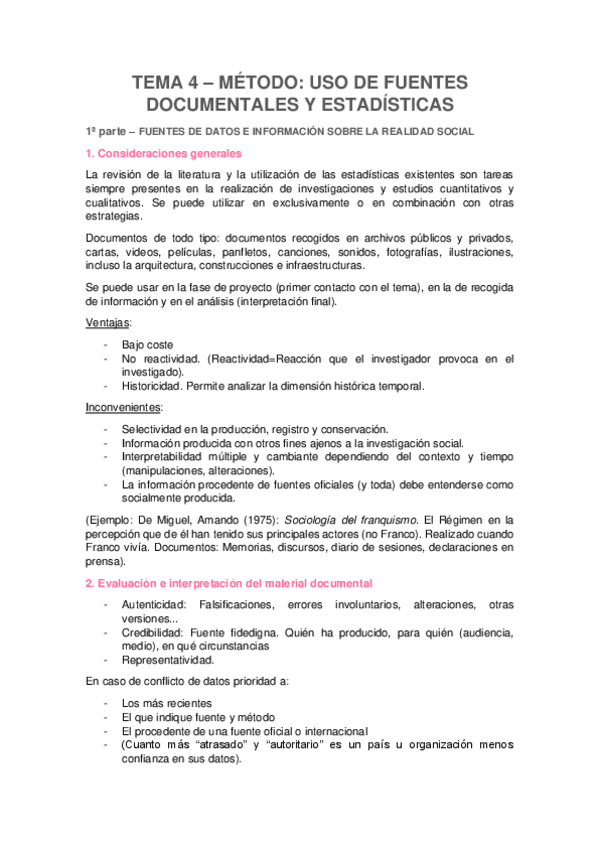 TEMA 4 – MÉTODO: USO DE FUENTES DOCUMENTALES Y ESTADÍSTICAS

1ª parte – FUENTES DE DATOS E INFORMACIÓN SOBRE LA REALIDAD SOCIAL

1. Consideraciones generales

La revisión de la literatura y la utilización de las estadísticas existentes son tareas siempre presentes en la realización de investigaciones y estudios cuantitativos y cualitativos. Se puede utilizar en exclusivamente o en combinación con otras estrategias.

Documentos de todo tipo: documentos recogidos en archivos públicos y privados, cartas, videos, películas, panfletos, canciones, sonidos, fotografías, ilustraciones, incluso la arquitectura, construcciones e infraestructuras.

Se puede usar en la fase de proyecto (primer contacto con el tema), en la de recogida de información y en el análisis (interpretación final).

Ventajas:

- Bajo coste
- No reactividad. (Reactividad=Reacción que el investigador provoca en el investigado).
- Historicidad. Permite analizar la dimensión histórica temporal.

Inconvenientes:

- Selectividad en la producción, registro y conservación.
- Información producida con otros fines ajenos a la investigación social.
- Interpretabilidad múltiple y cambiante dependiendo del contexto y tiempo (manipulaciones, alteraciones).
- La información procedente de fuentes oficiales (y toda) debe entenderse como socialmente producida.

(Ejemplo: De Miguel, Amando (1975): Sociología del franquismo. El Régimen en la percepción que de él han tenido sus principales actores (no Franco). Realizado cuando Franco vivía. Documentos: Memorias, discursos, diario de sesiones, declaraciones en prensa).

2. Evaluación e interpretación del material documental

- Autenticidad: Falsificaciones, errores involuntarios, alteraciones, otras versiones...
- Credibilidad: Fuente fidedigna. Quién ha producido, para quién (audiencia, medio), en qué circunstancias
- Representatividad.

En caso de conflicto de datos prioridad a:

- Los más recientes
- El que indique fuente y método
- El procedente de una fuente oficial o internacional
- (Cuanto más “atrasado” y “autoritario” es un país u organización menos confianza en sus datos).